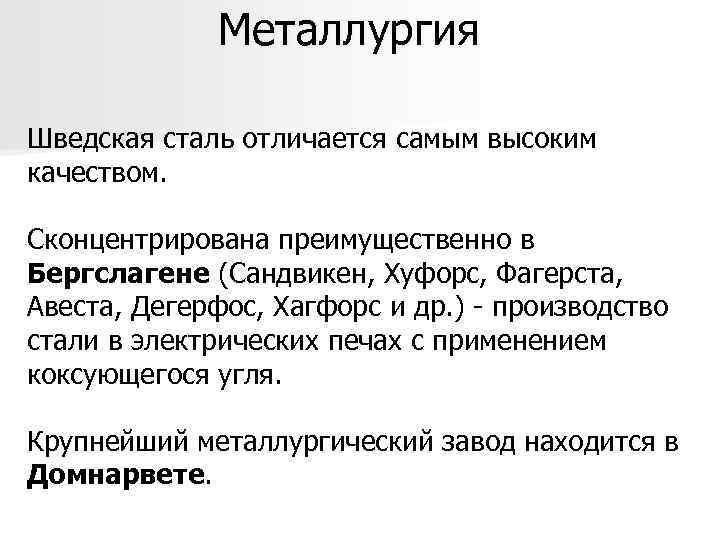 Металлургия

Шведская сталь отличается самым высоким качеством.

Сконцентрирована преимущественно в Бергслагене (Сандвикен, Хуфорс, Фагерста, Авеста, Дегерфос, Хагфорс и др.) - производство стали в электрических печах с применением коксующегося угля.

Крупнейший металлургический завод находится в Домнарвете.